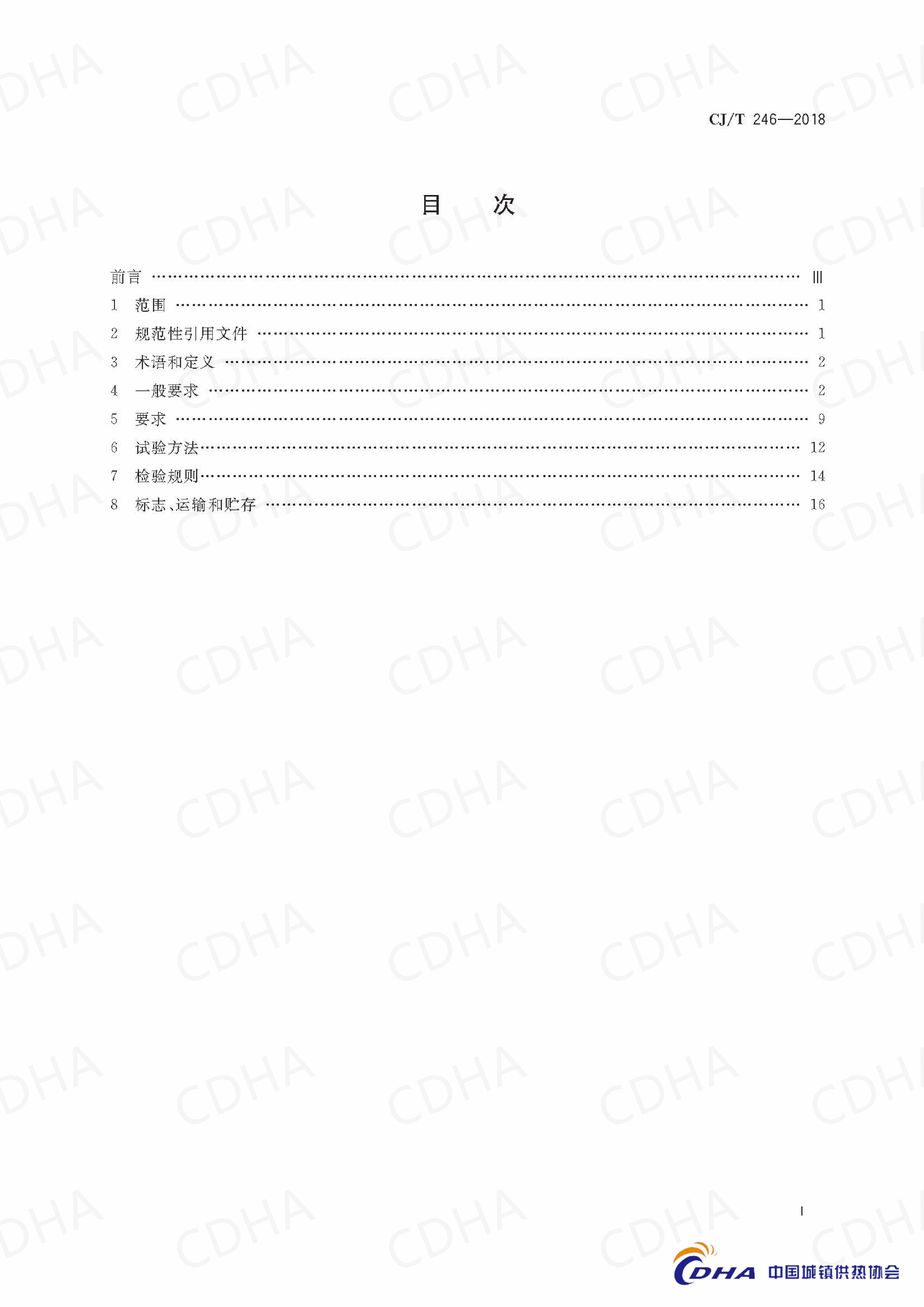 CJ/T 246—2018

目 次

前言 Ⅲ
1 范围 1
2 规范性引用文件 1
3 术语和定义 2
4 一般要求 2
5 要求 9
6 试验方法 12
7 检验规则 14
8 标志、运输和贮存 16

Ⅰ

CDHA 中国城镇供热协会

CDHA